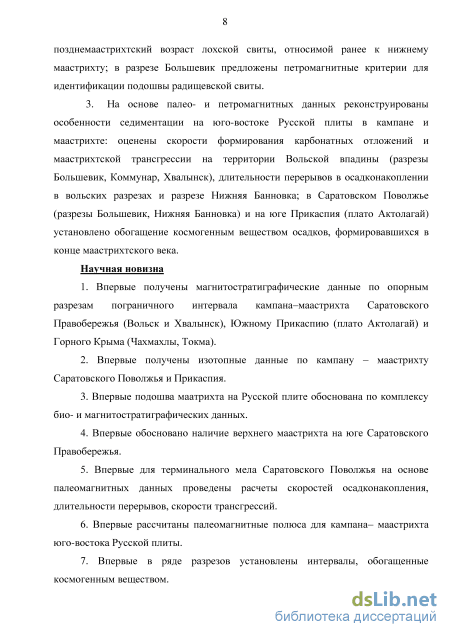 8

позднемаастрихтский возраст лохской свиты, относимой ранее к нижнему маастрихту; в разрезе Большевик предложены петромагнитные критерии для идентификации подошвы радищевской свиты.

3. На основе палео- и петромагнитных данных реконструированы особенности седиментации на юго-востоке Русской плиты в кампане и маастрихте: оценены скорости формирования карбонатных отложений и маастрихтской трансгрессии на территории Вольской впадины (разрезы Большевик, Коммунар, Хвалынск), длительности перерывов в осадконакоплении в вольских разрезах и разрезе Нижняя Банновка; в Саратовском Поволжье (разрезы Большевик, Нижняя Банновка) и на юге Прикаспия (плато Актолагай) установлено обогащение космогенным веществом осадков, формировавшихся в конце маастрихтского века.

Научная новизна

1. Впервые получены магнитостратиграфические данные по опорным разрезам пограничного интервала кампана–маастрихта Саратовского Правобережья (Вольск и Хвалынск), Южному Прикаспию (плато Актолагай) и Горного Крыма (Чахмахлы, Токма).

2. Впервые получены изотопные данные по кампану – маастрихту Саратовского Поволжья и Прикаспия.

3. Впервые подошва маатрихта на Русской плите обоснована по комплексу био- и магнитостратиграфических данных.

4. Впервые обосновано наличие верхнего маастрихта на юге Саратовского Правобережья.

5. Впервые для терминального мела Саратовского Поволжья на основе палеомагнитных данных проведены расчеты скоростей осадконакопления, длительности перерывов, скорости трансгрессий.

6. Впервые рассчитаны палеомагнитные полюса для кампана– маастрихта юго-востока Русской плиты.

7. Впервые в ряде разрезов установлены интервалы, обогащенные космогенным веществом.

dsLib.net
библиотека диссертаций